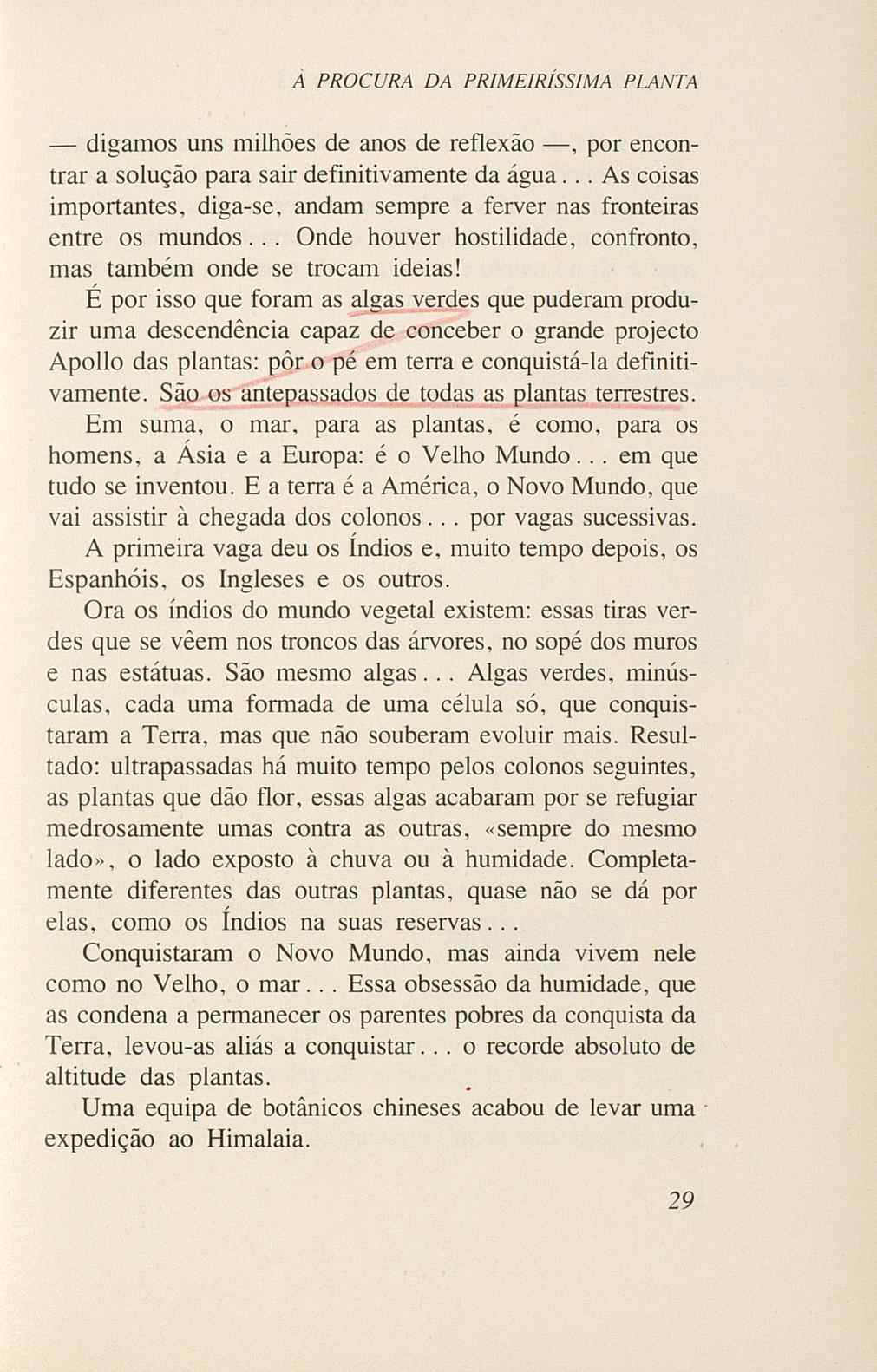 À PROCURA DA PRIMEIRÍSSIMA PLANTA

— digamos uns milhões de anos de reflexão —, por encontrar a solução para sair definitivamente da água... As coisas importantes, diga-se, andam sempre a ferver nas fronteiras entre os mundos... Onde houver hostilidade, confronto, mas também onde se trocam ideias!

É por isso que foram as algas verdes que puderam produzir uma descendência capaz de conceber o grande projecto Apollo das plantas: pôr o pé em terra e conquistá-la definitivamente. São os antepassados de todas as plantas terrestres.

Em suma, o mar, para as plantas, é como, para os homens, a Ásia e a Europa: é o Velho Mundo... em que tudo se inventou. E a terra é a América, o Novo Mundo, que vai assistir à chegada dos colonos... por vagas sucessivas. A primeira vaga deu os Índios e, muito tempo depois, os Espanhóis, os Ingleses e os outros.

Ora os índios do mundo vegetal existem: essas tiras verdes que se vêem nos troncos das árvores, no sopé dos muros e nas estátuas. São mesmo algas... Algas verdes, minúsculas, cada uma formada de uma célula só, que conquistaram a Terra, mas que não souberam evoluir mais. Resultado: ultrapassadas há muito tempo pelos colonos seguintes, as plantas que dão flor, essas algas acabaram por se refugiar medrosamente umas contra as outras, «sempre do mesmo lado», o lado exposto à chuva ou à humidade. Completamente diferentes das outras plantas, quase não se dá por elas, como os Índios na suas reservas...

Conquistaram o Novo Mundo, mas ainda vivem nele como no Velho, o mar... Essa obsessão da humidade, que as condena a permanecer os parentes pobres da conquista da Terra, levou-as aliás a conquistar... o recorde absoluto de altitude das plantas.

Uma equipa de botânicos chineses acabou de levar uma expedição ao Himalaia.

29